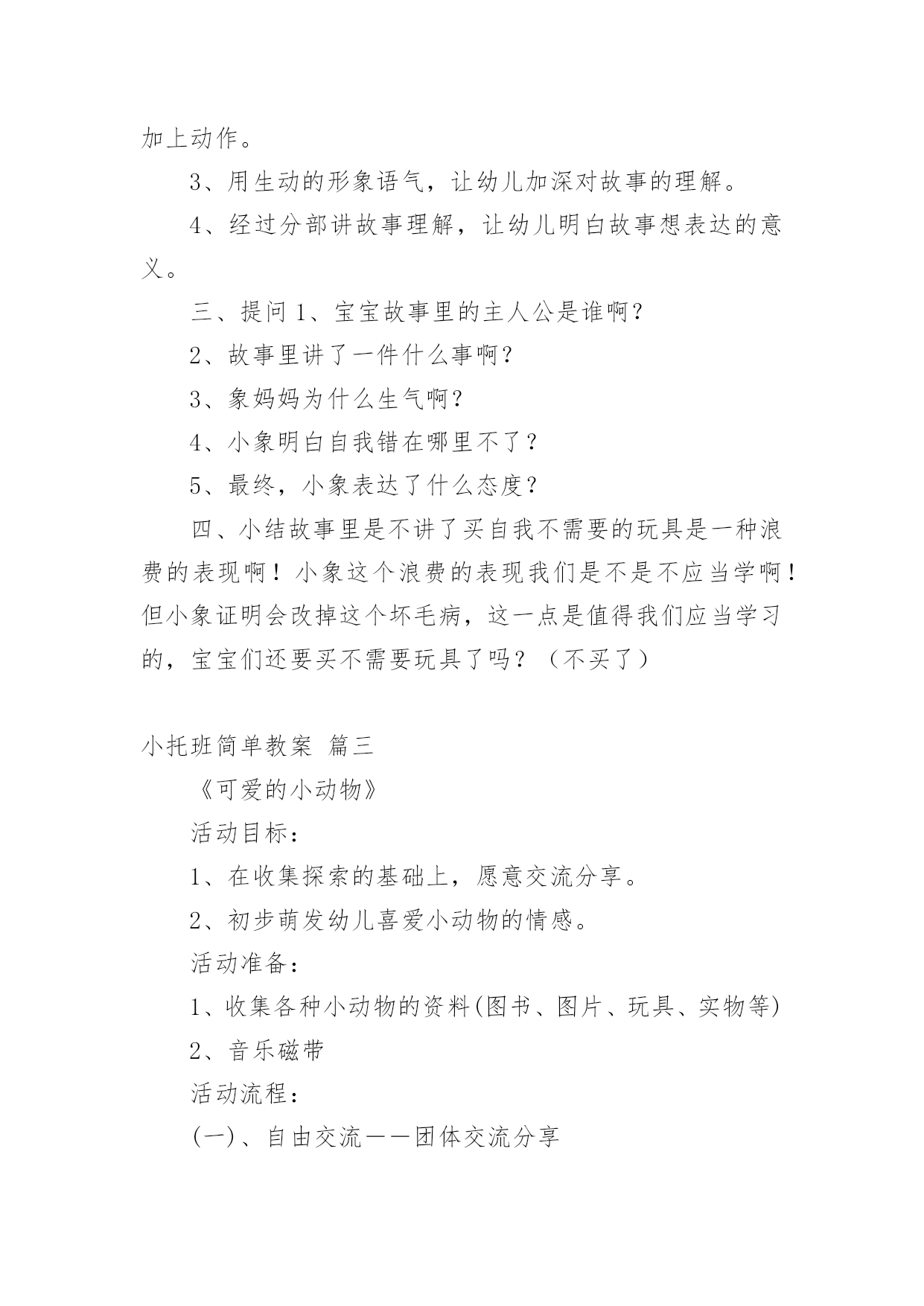 加上动作。

3、用生动的形象语气，让幼儿加深对故事的理解。

4、经过分部讲故事理解，让幼儿明白故事想表达的意义。

三、提问 1、宝宝故事里的主人公是谁啊？

2、故事里讲了一件什么事啊？

3、象妈妈为什么生气啊？

4、小象明白自我错在哪里不了？

5、最终，小象表达了什么态度？

四、小结故事里是不讲了买自我不需要的玩具是一种浪费的表现啊！小象这个浪费的表现我们是不是不应当学啊！但小象证明会改掉这个坏毛病，这一点是值得我们应当学习的，宝宝们还要买不需要玩具了吗？（不买了）

小托班简单教案 篇三

《可爱的小动物》

活动目标：

1、在收集探索的基础上，愿意交流分享。

2、初步萌发幼儿喜爱小动物的情感。

活动准备：

1、收集各种小动物的资料(图书、图片、玩具、实物等)

2、音乐磁带

活动流程：

(一)、自由交流——团体交流分享